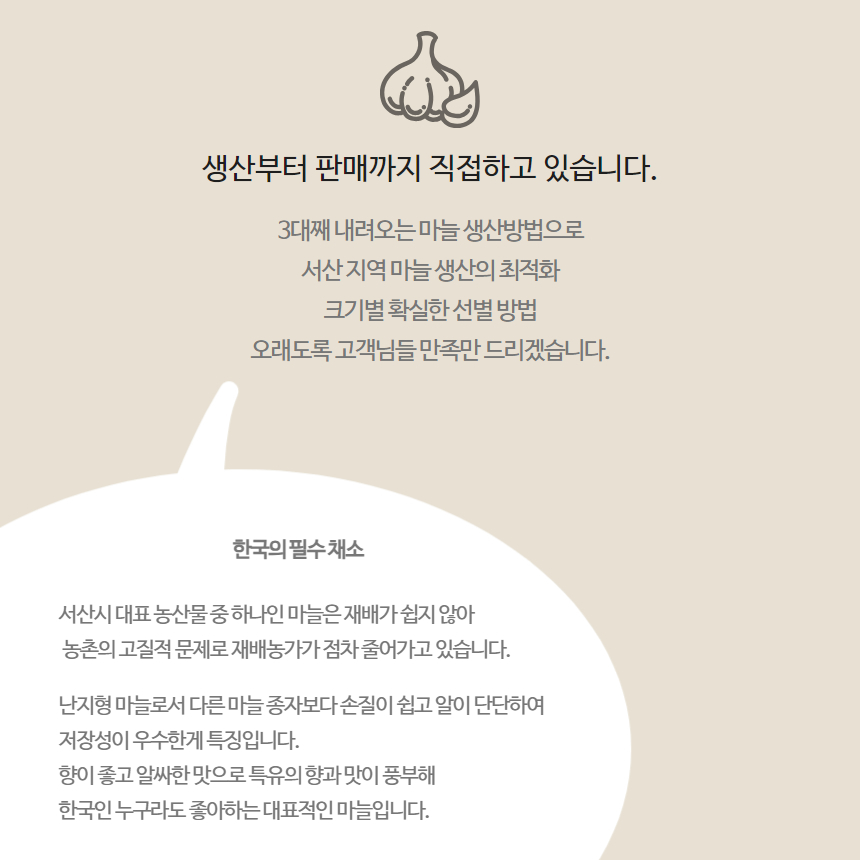 생산부터 판매까지 직접하고 있습니다.

3대째 내려오는 마늘 생산방법으로
서산 지역 마늘 생산의 최적화
크기별 확실한 선별 방법
오래도록 고객님들 만족만 드리겠습니다.

한국의 필수 채소

서산시 대표 농산물 중 하나인 마늘은 재배가 쉽지 않아
농촌의 고질적 문제로 재배농가가 점차 줄어가고 있습니다.

난지형 마늘로서 다른 마늘 종자보다 손질이 쉽고 알이 단단하여
저장성이 우수한게 특징입니다.
향이 좋고 알싸한 맛으로 특유의 향과 맛이 풍부해
한국인 누구라도 좋아하는 대표적인 마늘입니다.